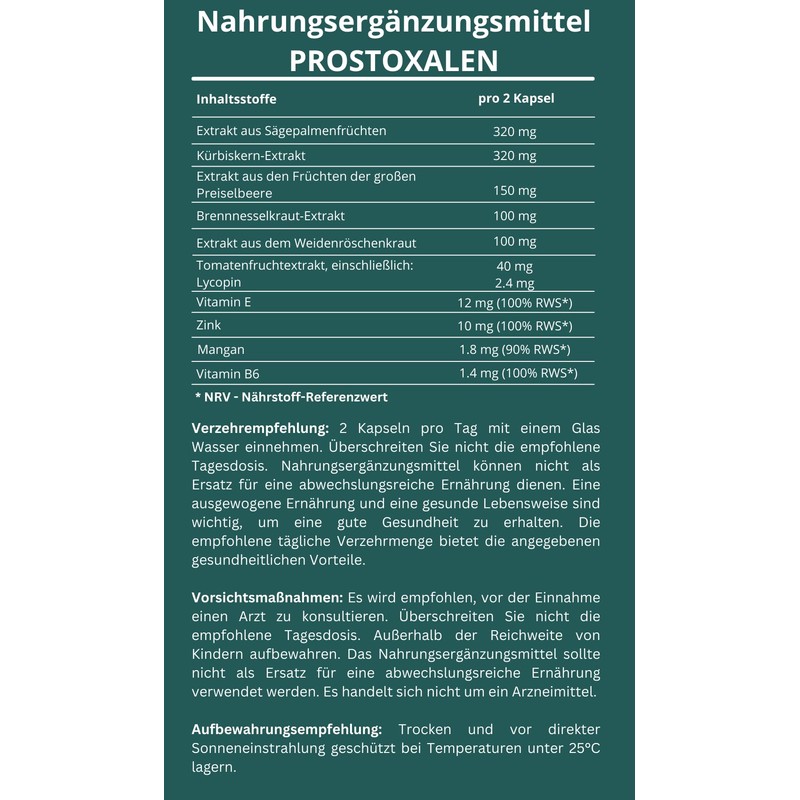 Nahrungsergänzungsmittel PROSTOXALEN

| Inhaltsstoffe | pro 2 Kapsel |
|---|---|
| Extrakt aus Sägepalmenfrüchten | 320 mg |
| Kürbiskern-Extrakt | 320 mg |
| Extrakt aus den Früchten der großen Preiselbeere | 150 mg |
| Brennnesselkraut-Extrakt | 100 mg |
| Extrakt aus dem Weidenröschenkraut | 100 mg |
| Tomatenfruchtextrakt, einschließlich: Lycopin | 40 mg 2.4 mg |
| Vitamin E | 12 mg (100% RWS*) |
| Zink | 10 mg (100% RWS*) |
| Mangan | 1.8 mg (90% RWS*) |
| Vitamin B6 | 1.4 mg (100% RWS*) |

* NRV - Nährstoff-Referenzwert

Verzehrempfehlung: 2 Kapseln pro Tag mit einem Glas Wasser einnehmen. Überschreiten Sie nicht die empfohlene Tagesdosis. Nahrungsergänzungsmittel können nicht als Ersatz für eine abwechslungsreiche Ernährung dienen. Eine ausgewogene Ernährung und eine gesunde Lebensweise sind wichtig, um eine gute Gesundheit zu erhalten. Die empfohlene tägliche Verzehrmenge bietet die angegebenen gesundheitlichen Vorteile.

Vorsichtsmaßnahmen: Es wird empfohlen, vor der Einnahme einen Arzt zu konsultieren. Überschreiten Sie nicht die empfohlene Tagesdosis. Außerhalb der Reichweite von Kindern aufbewahren. Das Nahrungsergänzungsmittel sollte nicht als Ersatz für eine abwechslungsreiche Ernährung verwendet werden. Es handelt sich nicht um ein Arzneimittel.

Aufbewahrungsempfehlung: Trocken und vor direkter Sonneneinstrahlung geschützt bei Temperaturen unter 25°C lagern.